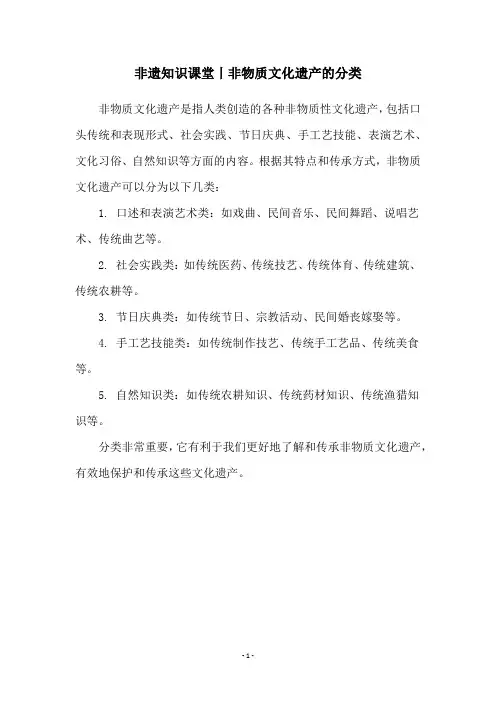 非遗知识课堂丨非物质文化遗产的分类

非物质文化遗产是指人类创造的各种非物质性文化遗产，包括口头传统和表现形式、社会实践、节日庆典、手工艺技能、表演艺术、文化习俗、自然知识等方面的内容。根据其特点和传承方式，非物质文化遗产可以分为以下几类：

1. 口述和表演艺术类：如戏曲、民间音乐、民间舞蹈、说唱艺术、传统曲艺等。

2. 社会实践类：如传统医药、传统技艺、传统体育、传统建筑、传统农耕等。

3. 节日庆典类：如传统节日、宗教活动、民间婚丧嫁娶等。

4. 手工艺技能类：如传统制作技艺、传统手工艺品、传统美食等。

5. 自然知识类：如传统农耕知识、传统药材知识、传统渔猎知识等。

分类非常重要，它有利于我们更好地了解和传承非物质文化遗产，有效地保护和传承这些文化遗产。

- 1 -